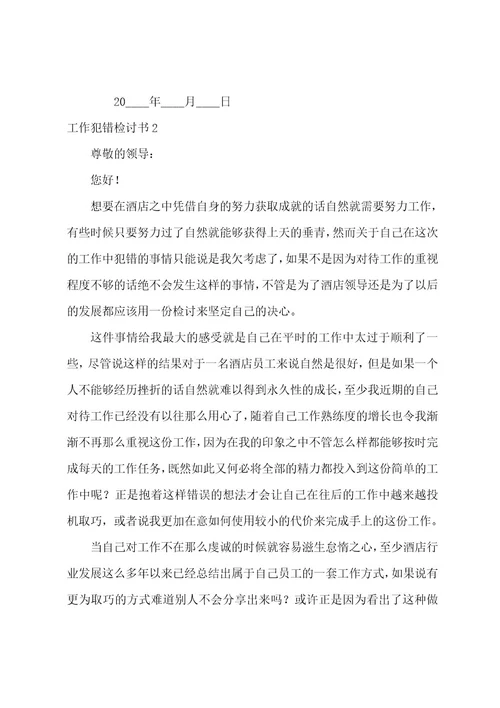 20____年____月____日

工作犯错检讨书 2

尊敬的领导：

您好！

想要在酒店之中凭借自身的努力获取成就的话自然就需要努力工作，有些时候只要努力过了自然就能够获得上天的垂青，然而关于自己在这次的工作中犯错的事情只能说是我欠考虑了，如果不是因为对待工作的重视程度不够的话绝不会发生这样的事情，不管是为了酒店领导还是为了以后的发展都应该用一份检讨来坚定自己的决心。

这件事情给我最大的感受就是自己在平时的工作中太过于顺利了一些，尽管说这样的结果对于一名酒店员工来说自然是很好，但是如果一个人不能够经历挫折的话自然就难以得到永久性的成长，至少我近期的自己对待工作已经没有以往那么用心了，随着自己工作熟练度的增长也令我渐渐不再那么重视这份工作，因为在我的印象之中不管怎么样都能够按时完成每天的工作任务，既然如此又何必将全部的精力都投入到这份简单的工作中呢？正是抱着这样错误的想法才会让自己在往后的工作中越来越投机取巧，或者说我更加在意如何使用较小的代价来完成手上的这份工作。

当自己对工作不在那么虔诚的时候就容易滋生怠惰之心，至少酒店行业发展这么多年以来已经总结出属于自己员工的一套工作方式，如果说有更为取巧的方式难道别人不会分享出来吗？或许正是因为看出了这种做